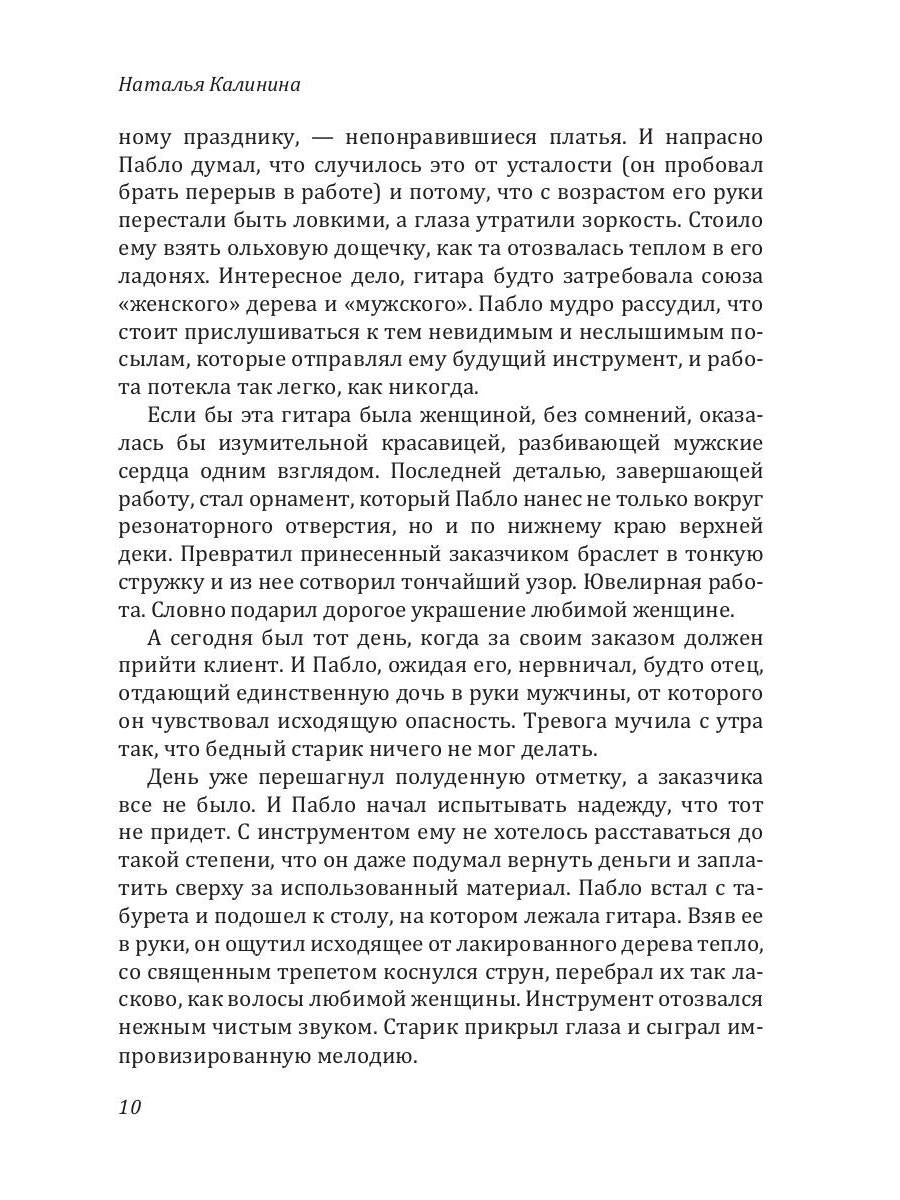 Наталья Калинина

ному празднику, — непонравившиеся платья. И напрасно Пабло думал, что случилось это от усталости (он пробовал брать перерыв в работе) и потому, что с возрастом его руки перестали быть ловкими, а глаза утратили зоркость. Стоило ему взять ольховую дощечку, как та отозвалась теплом в его ладонях. Интересное дело, гитара будто затребовала союза «женского» дерева и «мужского». Пабло мудро рассудил, что стоит прислушиваться к тем невидимым и неслышимым посылам, которые отправлял ему будущий инструмент, и работа потекла так легко, как никогда.

Если бы эта гитара была женщиной, без сомнений, оказалась бы изумительной красавицей, разбивающей мужские сердца одним взглядом. Последней деталью, завершающей работу, стал орнамент, который Пабло нанес не только вокруг резонаторного отверстия, но и по нижнему краю верхней деки. Превратил принесенный заказчиком браслет в тонкую стружку и из нее сотворил тончайший узор. Ювелирная работа. Словно подарил дорогое украшение любимой женщине.

А сегодня был тот день, когда за своим заказом должен прийти клиент. И Пабло, ожидая его, нервничал, будто отец, отдающий единственную дочь в руки мужчины, от которого он чувствовал исходящую опасность. Тревога мучила с утра так, что бедный старик ничего не мог делать.

День уже перешагнул полуденную отметку, а заказчика все не было. И Пабло начал испытывать надежду, что тот не придет. С инструментом ему не хотелось расставаться до такой степени, что он даже подумал вернуть деньги и заплатить сверху за использованный материал. Пабло встал с табурета и подошел к столу, на котором лежала гитара. Взяв ее в руки, он ощутил исходящее от лакированного дерева тепло, со священным трепетом коснулся струн, перебрал их так ласково, как волосы любимой женщины. Инструмент отозвался нежным чистым звуком. Старик прикрыл глаза и сыграл импровизированную мелодию.

10